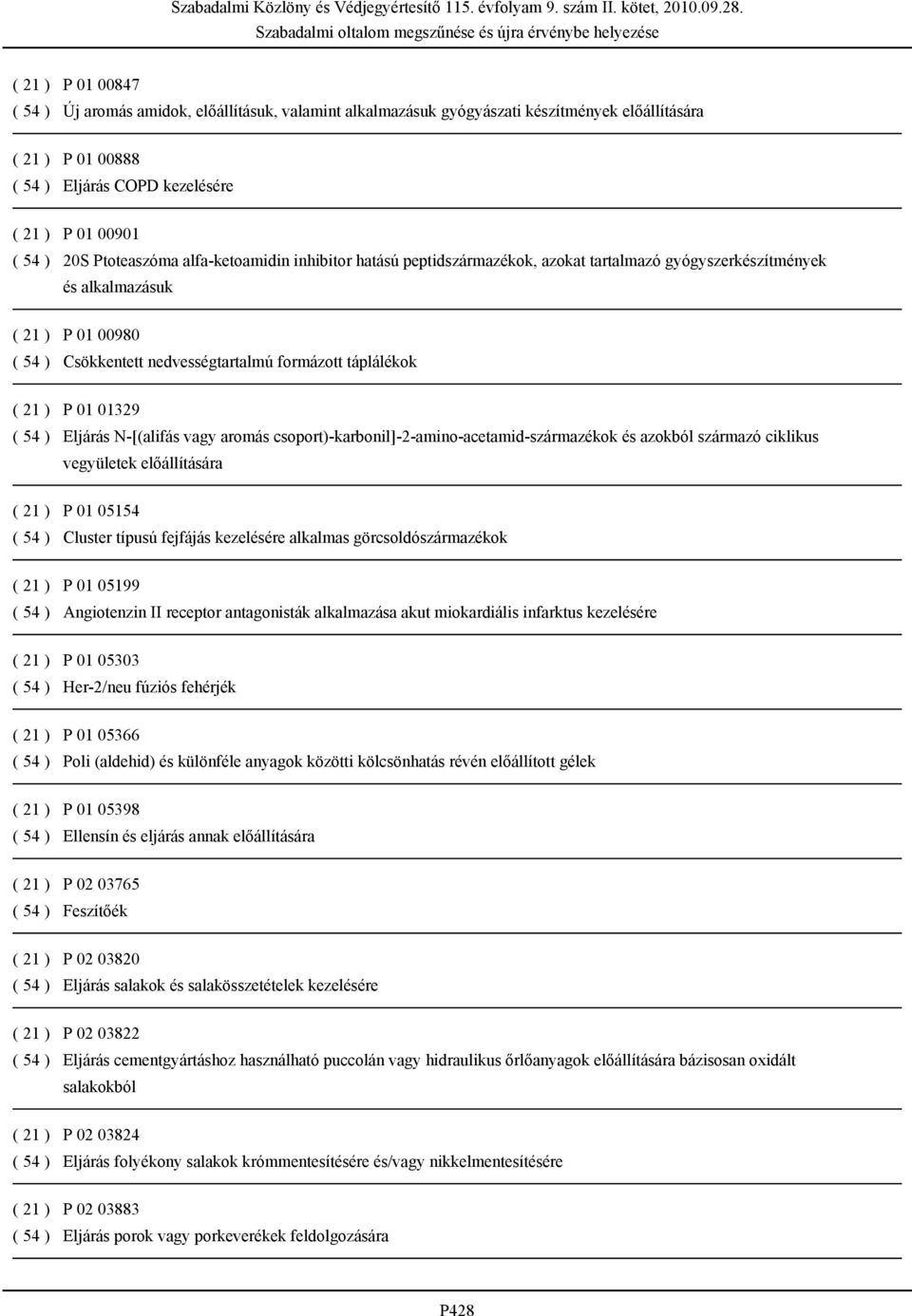 Szabadalmi Közlöny és Védjegyértesítő 115. évfolyam 9. szám II. kötet, 2010.09.28.
Szabadalmi oltalom megszűnése és újra érvénybe helyezése

( 21 ) P 01 00847
( 54 ) Új aromás amidok, előállításuk, valamint alkalmazásuk gyógyászati készítmények előállítására

( 21 ) P 01 00888
( 54 ) Eljárás COPD kezelésére

( 21 ) P 01 00901
( 54 ) 20S Ptoteaszóma alfa-ketoamidin inhibitor hatású peptidszármazékok, azokat tartalmazó gyógyszerkészítmények és alkalmazásuk

( 21 ) P 01 00980
( 54 ) Csökkentett nedvességtartalmú formázott táplálékok

( 21 ) P 01 01329
( 54 ) Eljárás N-[(alifás vagy aromás csoport)-karbonil]-2-amino-acetamid-származékok és azokból származó ciklikus vegyületek előállítására

( 21 ) P 01 05154
( 54 ) Cluster típusú fejfájás kezelésére alkalmas görcsoldószármazékok

( 21 ) P 01 05199
( 54 ) Angiotenzin II receptor antagonisták alkalmazása akut miokardiális infarktus kezelésére

( 21 ) P 01 05303
( 54 ) Her-2/neu fúziós fehérjék

( 21 ) P 01 05366
( 54 ) Poli (aldehid) és különféle anyagok közötti kölcsönhatás révén előállított gélek

( 21 ) P 01 05398
( 54 ) Ellensín és eljárás annak előállítására

( 21 ) P 02 03765
( 54 ) Feszítőék

( 21 ) P 02 03820
( 54 ) Eljárás salakok és salakösszetételek kezelésére

( 21 ) P 02 03822
( 54 ) Eljárás cementgyártáshoz használható puccolán vagy hidraulikus őrlőanyagok előállítására bázisosan oxidált salakokból

( 21 ) P 02 03824
( 54 ) Eljárás folyékony salakok krómmentesítésére és/vagy nikkelmentesítésére

( 21 ) P 02 03883
( 54 ) Eljárás porok vagy porkeverékek feldolgozására

P428